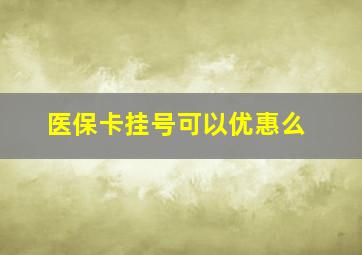 医保卡挂号可以优惠么